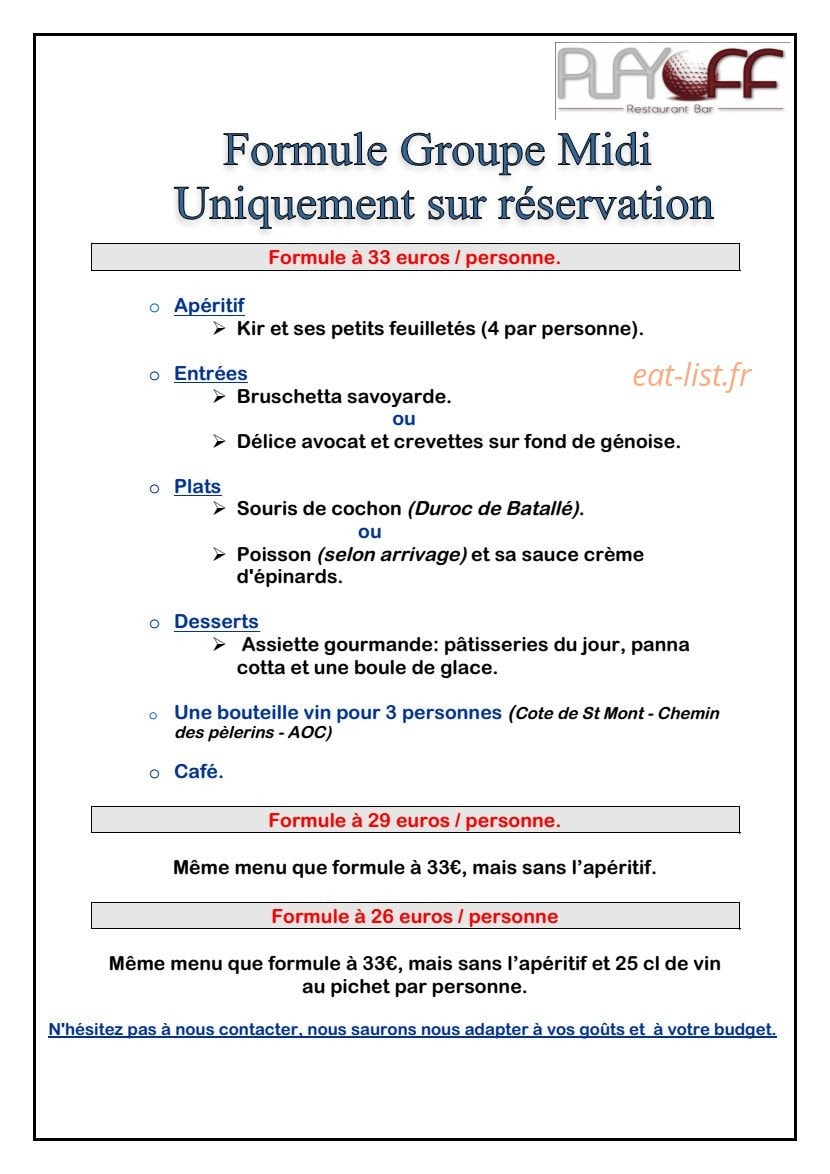 PLAYOFF
Restaurant Bar

Formule Groupe Midi
Uniquement sur réservation

Formule à 33 euros / personne.

o Apéritif
➢ Kir et ses petits feuilletés (4 par personne).

o Entrées
➢ Bruschetta savoyarde.
ou
➢ Délice avocat et crevettes sur fond de génoise.

o Plats
➢ Souris de cochon (Duroc de Batallé).
ou
➢ Poisson (selon arrivage) et sa sauce crème d'épinards.

o Desserts
➢ Assiette gourmande: pâtisseries du jour, panna cotta et une boule de glace.

o Une bouteille vin pour 3 personnes (Cote de St Mont - Chemin des pèlerins - AOC)

o Café.

Formule à 29 euros / personne.

Même menu que formule à 33€, mais sans l'apéritif.

Formule à 26 euros / personne

Même menu que formule à 33€, mais sans l'apéritif et 25 cl de vin au pichet par personne.

N'hésitez pas à nous contacter, nous saurons nous adapter à vos goûts et à votre budget.

eat-list.fr